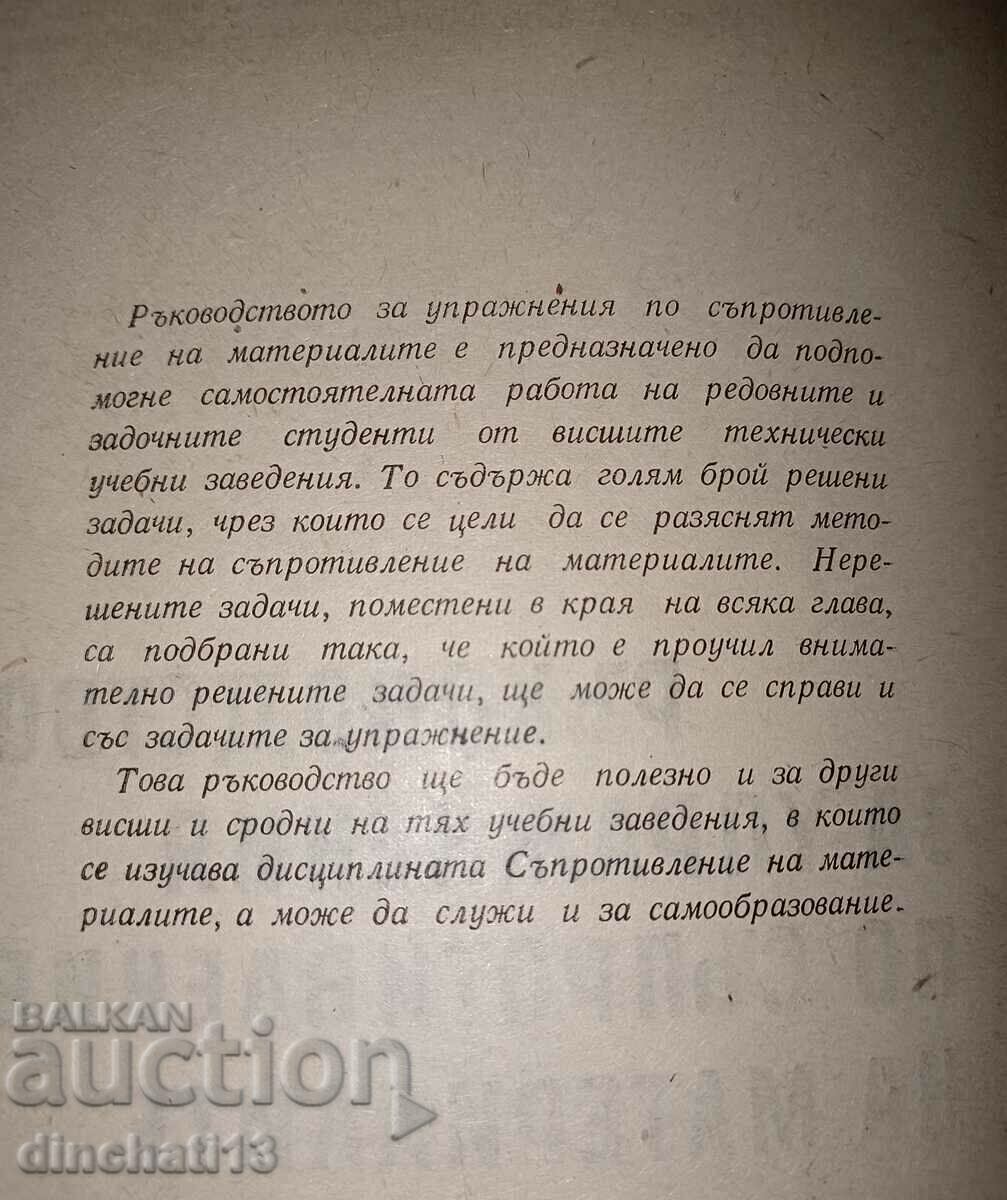 Ръководството за упражнения по съпротивление на материалите е предназначено да подпомогне самостоятелната работа на редовните и задочните студенти от висшите технически учебни заведения. То съдържа голям брой решени задачи, чрез които се цели да се разяснят методите на съпротивление на материалите. Нерешените задачи, поместени в края на всяка глава, са подбрани така, че който е проучил внимателно решените задачи, ще може да се справи и със задачите за упражнение.

Това ръководство ще бъде полезно и за други висши и сродни на тях учебни заведения, в които се изучава дисциплината Съпротивление на материалите, а може да служи и за самообразование.

BALKAN auction
dinchati13